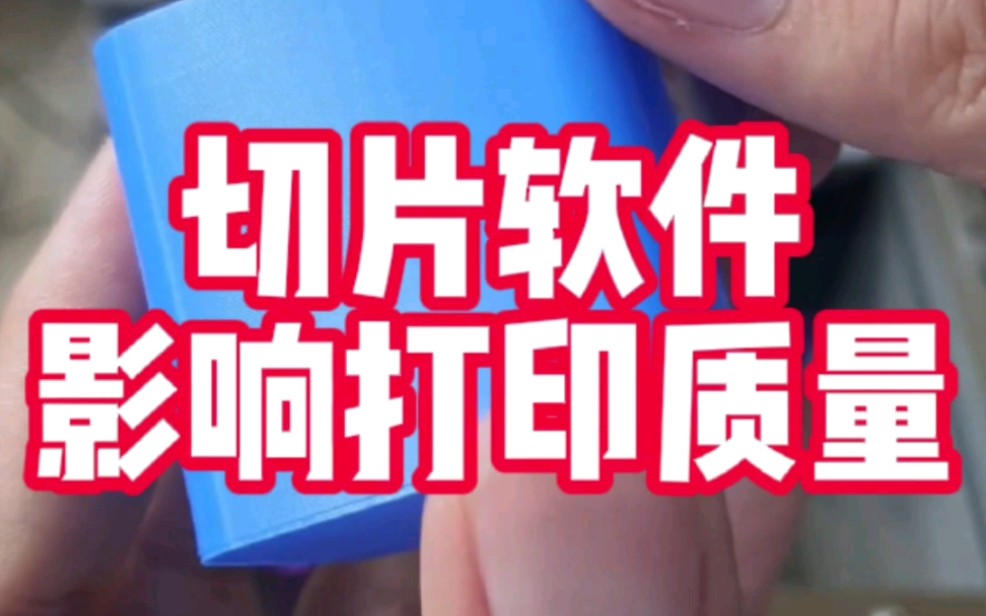 切片软件
影响打印质量